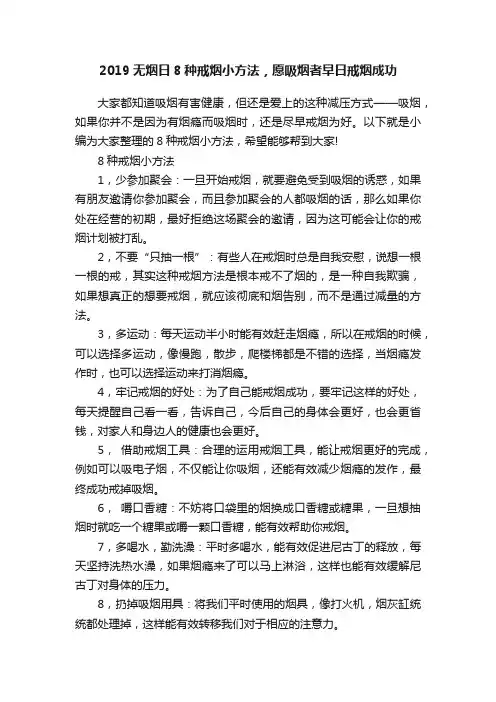 2019 无烟日 8 种戒烟小方法，愿吸烟者早日戒烟成功

大家都知道吸烟有害健康，但还是爱上的这种减压方式——吸烟，如果你并不是因为有烟瘾而吸烟时，还是尽早戒烟为好。以下就是小编为大家整理的 8 种戒烟小方法，希望能够帮到大家!

8 种戒烟小方法

1，少参加聚会：一旦开始戒烟，就要避免受到吸烟的诱惑，如果有朋友邀请你参加聚会，而且参加聚会的人都吸烟的话，那么如果你处在经营的初期，最好拒绝这场聚会的邀请，因为这可能会让你的戒烟计划被打乱。

2，不要“只抽一根”：有些人在戒烟时总是自我安慰，说想一根一根的戒，其实这种戒烟方法是根本戒不了烟的，是一种自我欺骗，如果想真正的想要戒烟，就应该彻底和烟告别，而不是通过减量的方法。

3，多运动：每天运动半小时能有效赶走烟瘾，所以在戒烟的时候，可以选择多运动，像慢跑，散步，爬楼梯都是不错的选择，当烟瘾发作时，也可以选择运动来打消烟瘾。

4，牢记戒烟的好处：为了自己能戒烟成功，要牢记这样的好处，每天提醒自己看一看，告诉自己，今后自己的身体会更好，也会更省钱，对家人和身边人的健康也会更好。

5， 借助戒烟工具：合理的运用戒烟工具，能让戒烟更好的完成，例如可以吸电子烟，不仅能让你吸烟，还能有效减少烟瘾的发作，最终成功戒掉吸烟。

6， 嚼口香糖：不妨将口袋里的烟换成口香糖或糖果，一旦想抽烟时就吃一个糖果或嚼一颗口香糖，能有效帮助你戒烟。

7，多喝水，勤洗澡：平时多喝水，能有效促进尼古丁的释放，每天坚持洗热水澡，如果烟瘾来了可以马上淋浴，这样也能有效缓解尼古丁对身体的压力。

8，扔掉吸烟用具：将我们平时使用的烟具，像打火机，烟灰缸统统都处理掉，这样能有效转移我们对于相应的注意力。